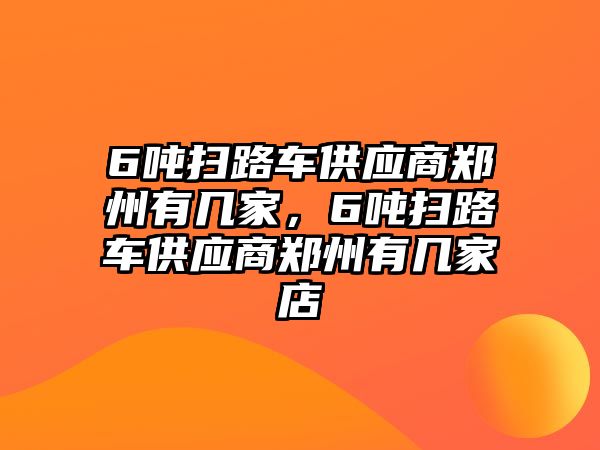 6吨扫路车供应商郑州有几家，6吨扫路车供应商郑州有几家店